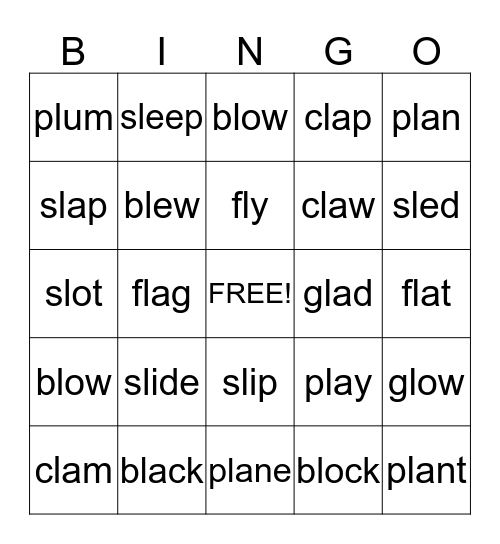 | B | I | N | G | O |
|---|---|---|---|---|
| plum | sleep | blow | clap | plan |
| slap | blew | fly | claw | sled |
| slot | flag | FREE! | glad | flat |
| blow | slide | slip | play | glow |
| clam | black | plane | block | plant |